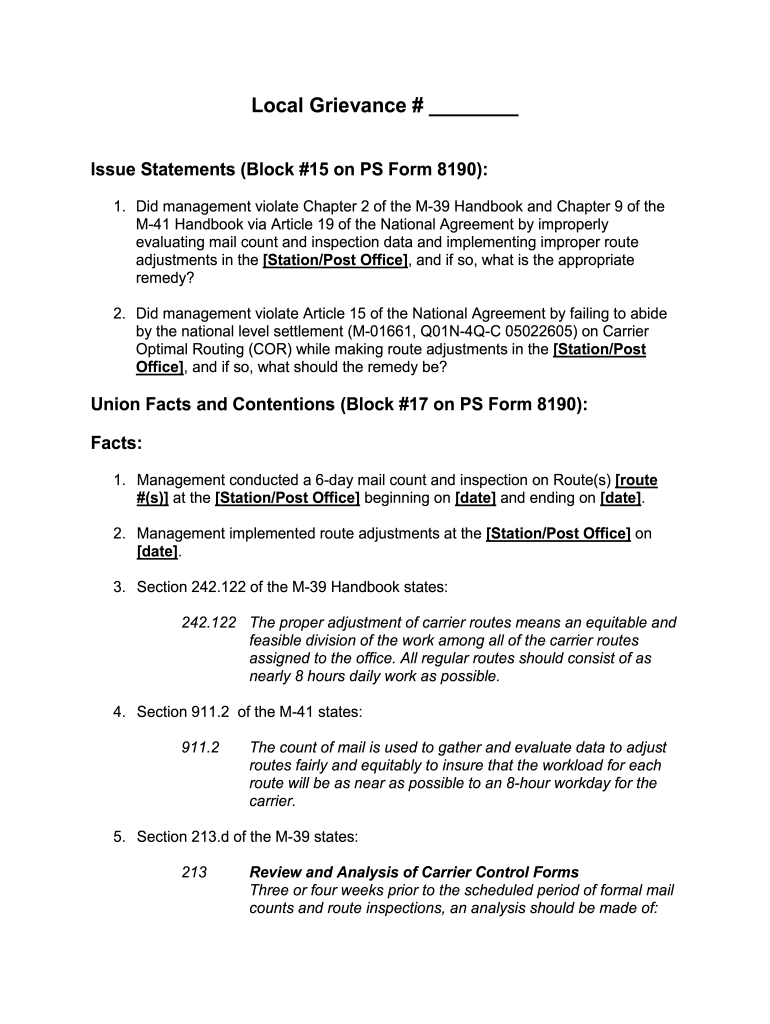 Local Grievance # ________

Issue Statements (Block #15 on PS Form 8190):

1. Did management violate Chapter 2 of the M-39 Handbook and Chapter 9 of the M-41 Handbook via Article 19 of the National Agreement by improperly evaluating mail count and inspection data and implementing improper route adjustments in the [Station/Post Office], and if so, what is the appropriate remedy?

2. Did management violate Article 15 of the National Agreement by failing to abide by the national level settlement (M-01661, Q01N-4Q-C 05022605) on Carrier Optimal Routing (COR) while making route adjustments in the [Station/Post Office], and if so, what should the remedy be?

Union Facts and Contentions (Block #17 on PS Form 8190):

Facts:

1. Management conducted a 6-day mail count and inspection on Route(s) [route #(s)] at the [Station/Post Office] beginning on [date] and ending on [date].

2. Management implemented route adjustments at the [Station/Post Office] on [date].

3. Section 242.122 of the M-39 Handbook states:

242.122 The proper adjustment of carrier routes means an equitable and feasible division of the work among all of the carrier routes assigned to the office. All regular routes should consist of as nearly 8 hours daily work as possible.

4. Section 911.2 of the M-41 states:

911.2 The count of mail is used to gather and evaluate data to adjust routes fairly and equitably to insure that the workload for each route will be as near as possible to an 8-hour workday for the carrier.

5. Section 213.d of the M-39 states:

213 Review and Analysis of Carrier Control Forms
Three or four weeks prior to the scheduled period of formal mail counts and route inspections, an analysis should be made of: